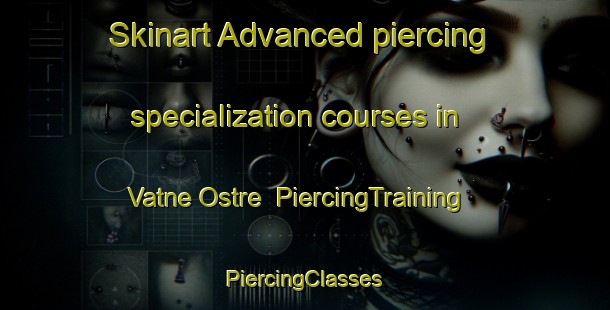 Skinart Advanced piercing specialization courses in Vatne Ostre PiercingTraining

PiercingClasses